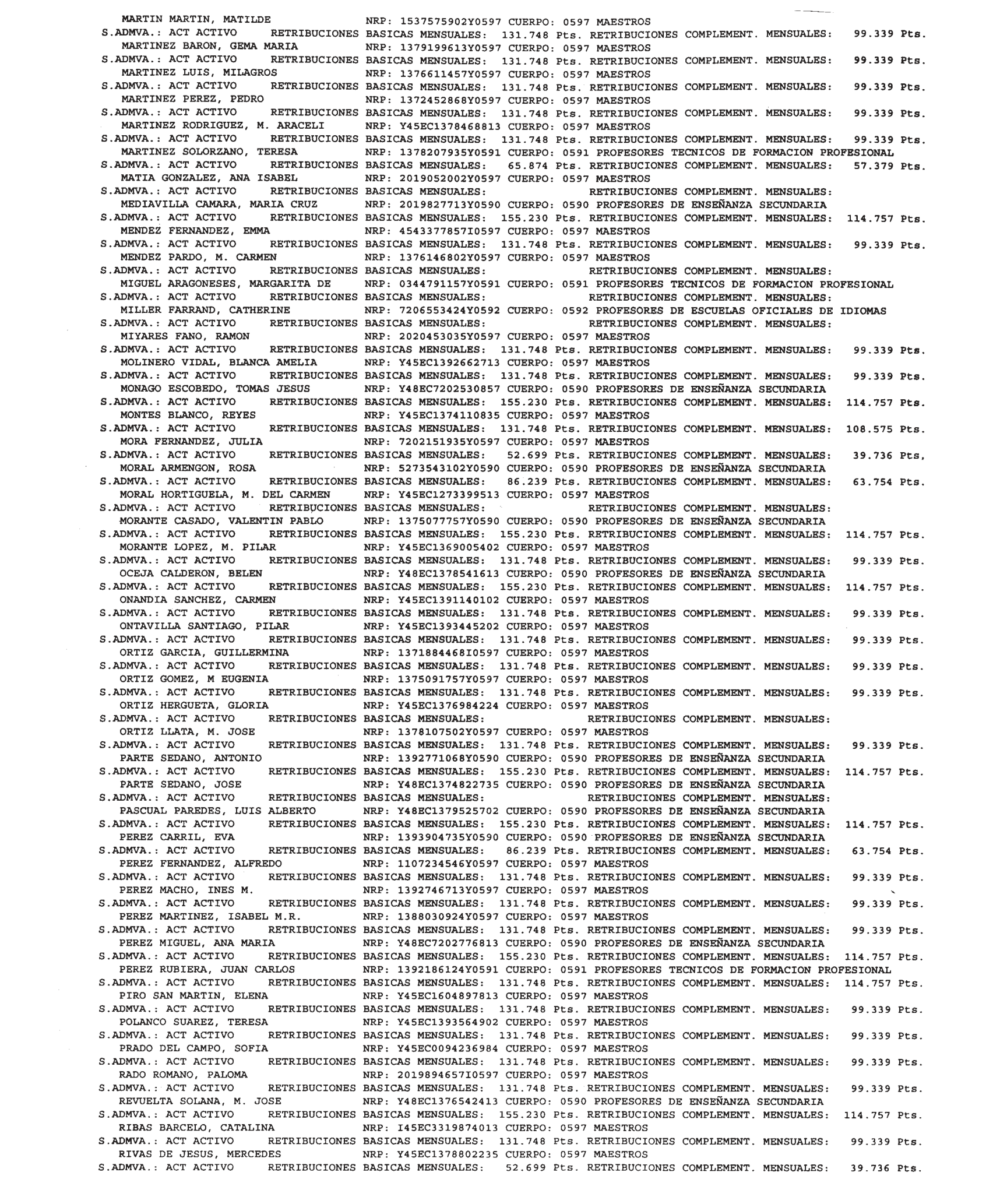 MARTIN MARTIN, MATILDE NRP: 1537575902Y0597 CUERPO: 0597 MAESTROS
S.ADMVA.: ACT ACTIVO RETRIBUCIONES BASICAS MENSUALES: 131.748 Pts. RETRIBUCIONES COMPLEMENT. MENSUALES: 99.339 Pts.
MARTINEZ BARON, GEMA MARIA NRP: 1379199613Y0597 CUERPO: 0597 MAESTROS
S.ADMVA.: ACT ACTIVO RETRIBUCIONES BASICAS MENSUALES: 131.748 Pts. RETRIBUCIONES COMPLEMENT. MENSUALES: 99.339 Pts.
MARTINEZ LUIS, MILAGROS NRP: 1376611457Y0597 CUERPO: 0597 MAESTROS
S.ADMVA.: ACT ACTIVO RETRIBUCIONES BASICAS MENSUALES: 131.748 Pts. RETRIBUCIONES COMPLEMENT. MENSUALES: 99.339 Pts.
MARTINEZ PEREZ, PEDRO NRP: 1372452868Y0597 CUERPO: 0597 MAESTROS
S.ADMVA.: ACT ACTIVO RETRIBUCIONES BASICAS MENSUALES: 131.748 Pts. RETRIBUCIONES COMPLEMENT. MENSUALES: 99.339 Pts.
MARTINEZ RODRIGUEZ, M. ARACELI NRP: Y45EC1378468813 CUERPO: 0597 MAESTROS
S.ADMVA.: ACT ACTIVO RETRIBUCIONES BASICAS MENSUALES: 131.748 Pts. RETRIBUCIONES COMPLEMENT. MENSUALES: 99.339 Pts.
MARTINEZ SOLORZANO, TERESA NRP: 1378207935Y0591 CUERPO: 0591 PROFESORES TECNICOS DE FORMACION PROFESIONAL
S.ADMVA.: ACT ACTIVO RETRIBUCIONES BASICAS MENSUALES: 65.874 Pts. RETRIBUCIONES COMPLEMENT. MENSUALES: 57.379 Pts.
MATIA GONZALEZ, ANA ISABEL NRP: 2019052002Y0597 CUERPO: 0597 MAESTROS
S.ADMVA.: ACT ACTIVO RETRIBUCIONES BASICAS MENSUALES: RETRIBUCIONES COMPLEMENT. MENSUALES:
MEDIAVILLA CAMARA, MARIA CRUZ NRP: 2019827713Y0590 CUERPO: 0590 PROFESORES DE ENSEÑANZA SECUNDARIA
S.ADMVA.: ACT ACTIVO RETRIBUCIONES BASICAS MENSUALES: 155.230 Pts. RETRIBUCIONES COMPLEMENT. MENSUALES: 114.757 Pts.
MENDEZ FERNANDEZ, EMMA NRP: 4543377857I0597 CUERPO: 0597 MAESTROS
S.ADMVA.: ACT ACTIVO RETRIBUCIONES BASICAS MENSUALES: 131.748 Pts. RETRIBUCIONES COMPLEMENT. MENSUALES: 99.339 Pts.
MENDEZ PARDO, M. CARMEN NRP: 1376146802Y0597 CUERPO: 0597 MAESTROS
S.ADMVA.: ACT ACTIVO RETRIBUCIONES BASICAS MENSUALES: RETRIBUCIONES COMPLEMENT. MENSUALES:
MIGUEL ARAGONESES, MARGARITA DE NRP: 0344791157Y0591 CUERPO: 0591 PROFESORES TECNICOS DE FORMACION PROFESIONAL
S.ADMVA.: ACT ACTIVO RETRIBUCIONES BASICAS MENSUALES: RETRIBUCIONES COMPLEMENT. MENSUALES:
MILLER FARRAND, CATHERINE NRP: 7206553424Y0592 CUERPO: 0592 PROFESORES DE ESCUELAS OFICIALES DE IDIOMAS
S.ADMVA.: ACT ACTIVO RETRIBUCIONES BASICAS MENSUALES: RETRIBUCIONES COMPLEMENT. MENSUALES:
MIYARES FANO, RAMON NRP: 2020453035Y0597 CUERPO: 0597 MAESTROS
S.ADMVA.: ACT ACTIVO RETRIBUCIONES BASICAS MENSUALES: 131.748 Pts. RETRIBUCIONES COMPLEMENT. MENSUALES: 99.339 Pts.
MOLINERO VIDAL, BLANCA AMELIA NRP: Y45EC1392662713 CUERPO: 0597 MAESTROS
S.ADMVA.: ACT ACTIVO RETRIBUCIONES BASICAS MENSUALES: 131.748 Pts. RETRIBUCIONES COMPLEMENT. MENSUALES: 99.339 Pts.
MONAGO ESCOBEDO, TOMAS JESUS NRP: Y48EC7202530857 CUERPO: 0590 PROFESORES DE ENSEÑANZA SECUNDARIA
S.ADMVA.: ACT ACTIVO RETRIBUCIONES BASICAS MENSUALES: 155.230 Pts. RETRIBUCIONES COMPLEMENT. MENSUALES: 114.757 Pts.
MONTES BLANCO, REYES NRP: Y45EC1374110835 CUERPO: 0597 MAESTROS
S.ADMVA.: ACT ACTIVO RETRIBUCIONES BASICAS MENSUALES: 131.748 Pts. RETRIBUCIONES COMPLEMENT. MENSUALES: 108.575 Pts.
MORA FERNANDEZ, JULIA NRP: 7202151935Y0597 CUERPO: 0597 MAESTROS
S.ADMVA.: ACT ACTIVO RETRIBUCIONES BASICAS MENSUALES: 52.699 Pts. RETRIBUCIONES COMPLEMENT. MENSUALES: 39.736 Pts,
MORAL ARMENGON, ROSA NRP: 5273543102Y0590 CUERPO: 0590 PROFESORES DE ENSEÑANZA SECUNDARIA
S.ADMVA.: ACT ACTIVO RETRIBUCIONES BASICAS MENSUALES: 86.239 Pts. RETRIBUCIONES COMPLEMENT. MENSUALES: 63.754 Pts.
MORAL HORTIGUELA, M. DEL CARMEN NRP: Y45EC1273399513 CUERPO: 0597 MAESTROS
S.ADMVA.: ACT ACTIVO RETRIBUCIONES BASICAS MENSUALES: RETRIBUCIONES COMPLEMENT. MENSUALES:
MORANTE CASADO, VALENTIN PABLO NRP: 1375077757Y0590 CUERPO: 0590 PROFESORES DE ENSEÑANZA SECUNDARIA
S.ADMVA.: ACT ACTIVO RETRIBUCIONES BASICAS MENSUALES: 155.230 Pts. RETRIBUCIONES COMPLEMENT. MENSUALES: 114.757 Pts.
MORANTE LOPEZ, M. PILAR NRP: Y45EC1369005402 CUERPO: 0597 MAESTROS
S.ADMVA.: ACT ACTIVO RETRIBUCIONES BASICAS MENSUALES: 131.748 Pts. RETRIBUCIONES COMPLEMENT. MENSUALES: 99.339 Pts.
OCEJA CALDERON, BELEN NRP: Y48EC1378541613 CUERPO: 0590 PROFESORES DE ENSEÑANZA SECUNDARIA
S.ADMVA.: ACT ACTIVO RETRIBUCIONES BASICAS MENSUALES: 155.230 Pts. RETRIBUCIONES COMPLEMENT. MENSUALES: 114.757 Pts.
ONANDIA SANCHEZ, CARMEN NRP: Y45EC1391140102 CUERPO: 0597 MAESTROS
S.ADMVA.: ACT ACTIVO RETRIBUCIONES BASICAS MENSUALES: 131.748 Pts. RETRIBUCIONES COMPLEMENT. MENSUALES: 99.339 Pts.
ONTAVILLA SANTIAGO, PILAR NRP: Y45EC1393445202 CUERPO: 0597 MAESTROS
S.ADMVA.: ACT ACTIVO RETRIBUCIONES BASICAS MENSUALES: 131.748 Pts. RETRIBUCIONES COMPLEMENT. MENSUALES: 99.339 Pts.
ORTIZ GARCIA, GUILLERMINA NRP: 1371884468I0597 CUERPO: 0597 MAESTROS
S.ADMVA.: ACT ACTIVO RETRIBUCIONES BASICAS MENSUALES: 131.748 Pts. RETRIBUCIONES COMPLEMENT. MENSUALES: 99.339 Pts.
ORTIZ GOMEZ, M EUGENIA NRP: 1375091757Y0597 CUERPO: 0597 MAESTROS
S.ADMVA.: ACT ACTIVO RETRIBUCIONES BASICAS MENSUALES: 131.748 Pts. RETRIBUCIONES COMPLEMENT. MENSUALES: 99.339 Pts.
ORTIZ HERGUETA, GLORIA NRP: Y45EC1376984224 CUERPO: 0597 MAESTROS
S.ADMVA.: ACT ACTIVO RETRIBUCIONES BASICAS MENSUALES: RETRIBUCIONES COMPLEMENT. MENSUALES:
ORTIZ LLATA, M. JOSE NRP: 1378107502Y0597 CUERPO: 0597 MAESTROS
S.ADMVA.: ACT ACTIVO RETRIBUCIONES BASICAS MENSUALES: 131.748 Pts. RETRIBUCIONES COMPLEMENT. MENSUALES: 99.339 Pts.
PARTE SEDANO, ANTONIO NRP: 1392771068Y0590 CUERPO: 0590 PROFESORES DE ENSEÑANZA SECUNDARIA
S.ADMVA.: ACT ACTIVO RETRIBUCIONES BASICAS MENSUALES: 155.230 Pts. RETRIBUCIONES COMPLEMENT. MENSUALES: 114.757 Pts.
PARTE SEDANO, JOSE NRP: Y48EC1374822735 CUERPO: 0590 PROFESORES DE ENSEÑANZA SECUNDARIA
S.ADMVA.: ACT ACTIVO RETRIBUCIONES BASICAS MENSUALES: RETRIBUCIONES COMPLEMENT. MENSUALES:
PASCUAL PAREDES, LUIS ALBERTO NRP: Y48EC1379525702 CUERPO: 0590 PROFESORES DE ENSEÑANZA SECUNDARIA
S.ADMVA.: ACT ACTIVO RETRIBUCIONES BASICAS MENSUALES: 155.230 Pts. RETRIBUCIONES COMPLEMENT. MENSUALES: 114.757 Pts.
PEREZ CARRIL, EVA NRP: 1393904735Y0590 CUERPO: 0590 PROFESORES DE ENSEÑANZA SECUNDARIA
S.ADMVA.: ACT ACTIVO RETRIBUCIONES BASICAS MENSUALES: 86.239 Pts. RETRIBUCIONES COMPLEMENT. MENSUALES: 63.754 Pts.
PEREZ FERNANDEZ, ALFREDO NRP: 1107234546Y0597 CUERPO: 0597 MAESTROS
S.ADMVA.: ACT ACTIVO RETRIBUCIONES BASICAS MENSUALES: 131.748 Pts. RETRIBUCIONES COMPLEMENT. MENSUALES: 99.339 Pts.
PEREZ MACHO, INES M. NRP: 1392746713Y0597 CUERPO: 0597 MAESTROS
S.ADMVA.: ACT ACTIVO RETRIBUCIONES BASICAS MENSUALES: 131.748 Pts. RETRIBUCIONES COMPLEMENT. MENSUALES: 99.339 Pts.
PEREZ MARTINEZ, ISABEL M.R. NRP: 1388030924Y0597 CUERPO: 0597 MAESTROS
S.ADMVA.: ACT ACTIVO RETRIBUCIONES BASICAS MENSUALES: 131.748 Pts. RETRIBUCIONES COMPLEMENT. MENSUALES: 99.339 Pts.
PEREZ MIGUEL, ANA MARIA NRP: Y48EC7202776813 CUERPO: 0590 PROFESORES DE ENSEÑANZA SECUNDARIA
S.ADMVA.: ACT ACTIVO RETRIBUCIONES BASICAS MENSUALES: 155.230 Pts. RETRIBUCIONES COMPLEMENT. MENSUALES: 114.757 Pts.
PEREZ RUBIERA, JUAN CARLOS NRP: 1392186124Y0591 CUERPO: 0591 PROFESORES TECNICOS DE FORMACION PROFESIONAL
S.ADMVA.: ACT ACTIVO RETRIBUCIONES BASICAS MENSUALES: 131.748 Pts. RETRIBUCIONES COMPLEMENT. MENSUALES: 114.757 Pts.
PIRO SAN MARTIN, ELENA NRP: Y45EC1604897813 CUERPO: 0597 MAESTROS
S.ADMVA.: ACT ACTIVO RETRIBUCIONES BASICAS MENSUALES: 131.748 Pts. RETRIBUCIONES COMPLEMENT. MENSUALES: 99.339 Pts.
POLANCO SUAREZ, TERESA NRP: Y45EC1393564902 CUERPO: 0597 MAESTROS
S.ADMVA.: ACT ACTIVO RETRIBUCIONES BASICAS MENSUALES: 131.748 Pts. RETRIBUCIONES COMPLEMENT. MENSUALES: 99.339 Pts.
PRADO DEL CAMPO, SOFIA NRP: Y45EC0094236984 CUERPO: 0597 MAESTROS
S.ADMVA.: ACT ACTIVO RETRIBUCIONES BASICAS MENSUALES: 131.748 Pts. RETRIBUCIONES COMPLEMENT. MENSUALES: 99.339 Pts.
RADO ROMANO, PALOMA NRP: 2019894657I0597 CUERPO: 0597 MAESTROS
S.ADMVA.: ACT ACTIVO RETRIBUCIONES BASICAS MENSUALES: 131.748 Pts. RETRIBUCIONES COMPLEMENT. MENSUALES: 99.339 Pts.
REVUELTA SOLANA, M. JOSE NRP: Y48EC1376542413 CUERPO: 0590 PROFESORES DE ENSEÑANZA SECUNDARIA
S.ADMVA.: ACT ACTIVO RETRIBUCIONES BASICAS MENSUALES: 155.230 Pts. RETRIBUCIONES COMPLEMENT. MENSUALES: 114.757 Pts.
RIBAS BARCELO, CATALINA NRP: I45EC3319874013 CUERPO: 0597 MAESTROS
S.ADMVA.: ACT ACTIVO RETRIBUCIONES BASICAS MENSUALES: 131.748 Pts. RETRIBUCIONES COMPLEMENT. MENSUALES: 99.339 Pts.
RIVAS DE JESUS, MERCEDES NRP: Y45EC1378802235 CUERPO: 0597 MAESTROS
S.ADMVA.: ACT ACTIVO RETRIBUCIONES BASICAS MENSUALES: 52.699 Pts. RETRIBUCIONES COMPLEMENT. MENSUALES: 39.736 Pts.